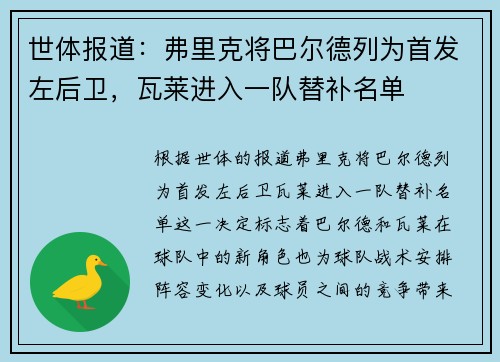 世体报道：弗里克将巴尔德列为首发左后卫，瓦莱进入一队替补名单

根据世体的报道弗里克将巴尔德列为首发左后卫瓦莱进入一队替补名单这一决定标志着巴尔德和瓦莱在球队中的新角色也为球队战术安排阵容变化以及球员之间的竞争带来